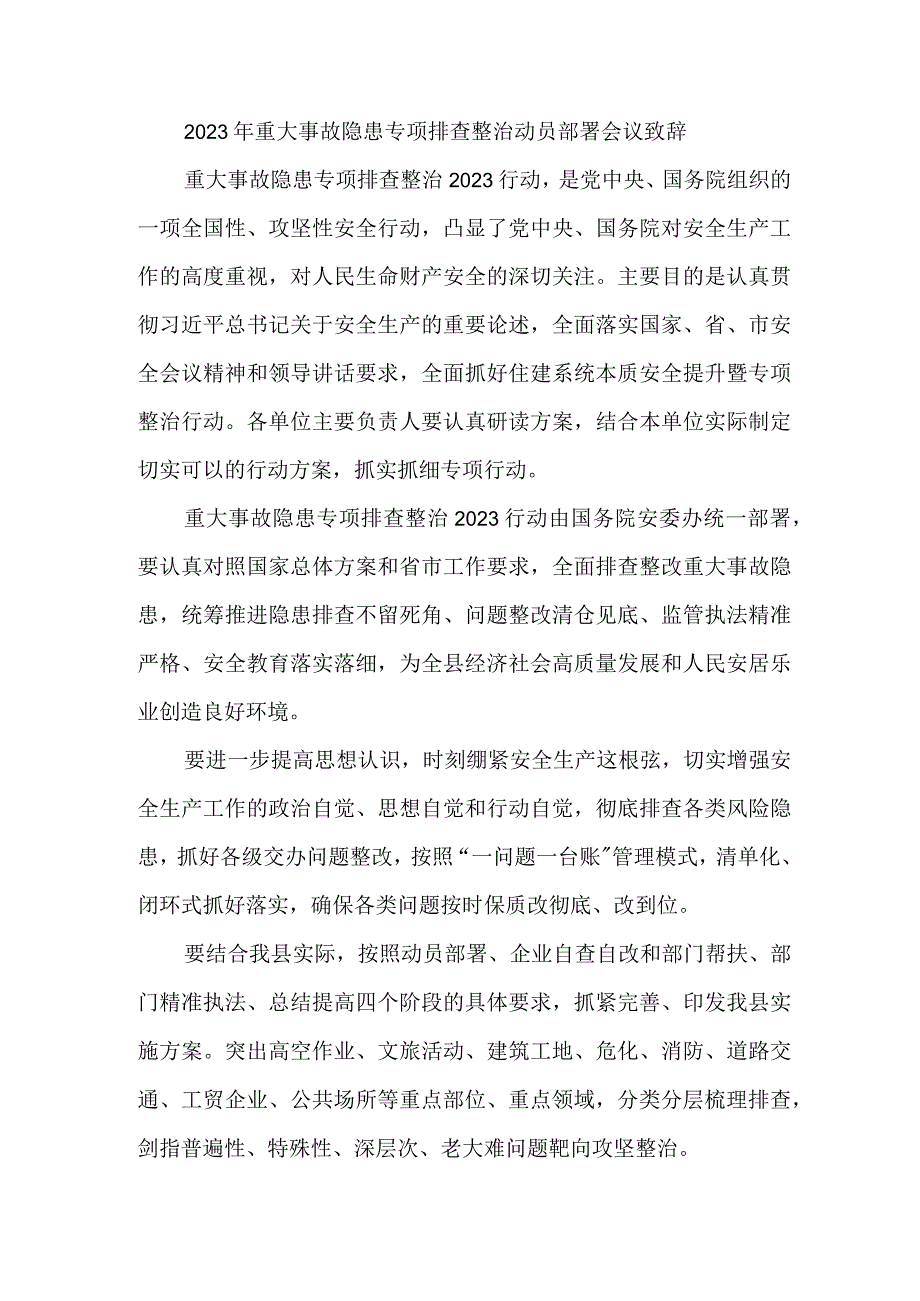 2023年重大事故隐患专项排查整治动员部署会议致辞

重大事故隐患专项排查整治2023行动，是党中央、国务院组织的一项全国性、攻坚性安全行动，凸显了党中央、国务院对安全生产工作的高度重视，对人民生命财产安全的深切关注。主要目的是认真贯彻习近平总书记关于安全生产的重要论述，全面落实国家、省、市安全会议精神和领导讲话要求，全面抓好住建系统本质安全提升暨专项整治行动。各单位主要负责人要认真研读方案，结合本单位实际制定切实可以的行动方案，抓实抓细专项行动。

重大事故隐患专项排查整治2023行动由国务院安委办统一部署，要认真对照国家总体方案和省市工作要求，全面排查整改重大事故隐患，统筹推进隐患排查不留死角、问题整改清仓见底、监管执法精准严格、安全教育落实落细，为全县经济社会高质量发展和人民安居乐业创造良好环境。

要进一步提高思想认识，时刻绷紧安全生产这根弦，切实增强安全生产工作的政治自觉、思想自觉和行动自觉，彻底排查各类风险隐患，抓好各级交办问题整改，按照“一问题一台账”管理模式，清单化、闭环式抓好落实，确保各类问题按时保质改彻底、改到位。

要结合我县实际，按照动员部署、企业自查自改和部门帮扶、部门精准执法、总结提高四个阶段的具体要求，抓紧完善、印发我县实施方案。突出高空作业、文旅活动、建筑工地、危化、消防、道路交通、工贸企业、公共场所等重点部位、重点领域，分类分层梳理排查，剑指普遍性、特殊性、深层次、老大难问题靶向攻坚整治。